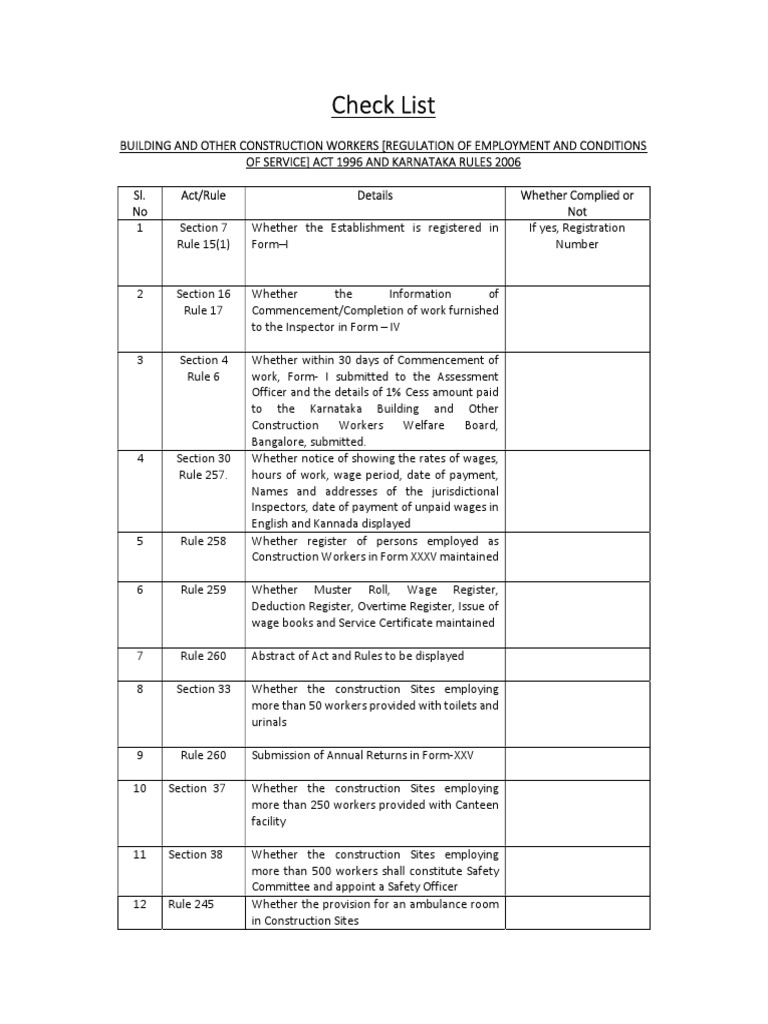 Check List

BUILDING AND OTHER CONSTRUCTION WORKERS [REGULATION OF EMPLOYMENT AND CONDITIONS OF SERVICE] ACT 1996 AND KARNATAKA RULES 2006

| Sl. No | Act/Rule | Details | Whether Complied or Not |
|---|---|---|---|
| 1 | Section 7 Rule 15(1) | Whether the Establishment is registered in Form–I | If yes, Registration Number |
| 2 | Section 16 Rule 17 | Whether the Information of Commencement/Completion of work furnished to the Inspector in Form – IV | |
| 3 | Section 4 Rule 6 | Whether within 30 days of Commencement of work, Form- I submitted to the Assessment Officer and the details of 1% Cess amount paid to the Karnataka Building and Other Construction Workers Welfare Board, Bangalore, submitted. | |
| 4 | Section 30 Rule 257. | Whether notice of showing the rates of wages, hours of work, wage period, date of payment, Names and addresses of the jurisdictional Inspectors, date of payment of unpaid wages in English and Kannada displayed | |
| 5 | Rule 258 | Whether register of persons employed as Construction Workers in Form XXXV maintained | |
| 6 | Rule 259 | Whether Muster Roll, Wage Register, Deduction Register, Overtime Register, Issue of wage books and Service Certificate maintained | |
| 7 | Rule 260 | Abstract of Act and Rules to be displayed | |
| 8 | Section 33 | Whether the construction Sites employing more than 50 workers provided with toilets and urinals | |
| 9 | Rule 260 | Submission of Annual Returns in Form-XXV | |
| 10 | Section 37 | Whether the construction Sites employing more than 250 workers provided with Canteen facility | |
| 11 | Section 38 | Whether the construction Sites employing more than 500 workers shall constitute Safety Committee and appoint a Safety Officer | |
| 12 | Rule 245 | Whether the provision for an ambulance room in Construction Sites | |